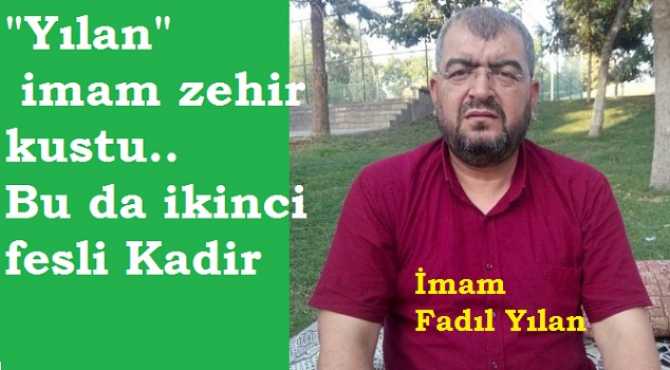 "Yılan" imam zehir kustu.. Bu da ikinci fesli Kadir

İmam Fadıl Yılan